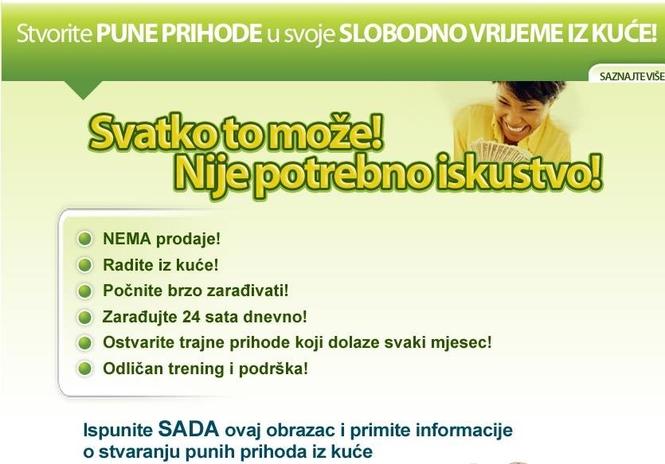 Stvorite PUNE PRIHODE u svoje SLOBODNO VRIJEME IZ KUĆE!

SAZNAJTE VIŠE

Svatko to može!
Nije potrebno iskustvo!

NEMA prodaje!
Radite iz kuće!
Počnite brzo zarađivati!
Zarađujte 24 sata dnevno!
Ostvarite trajne prihode koji dolaze svaki mjesec!
Odličan trening i podrška!

Ispunite SADA ovaj obrazac i primite informacije o stvaranju punih prihoda iz kuće